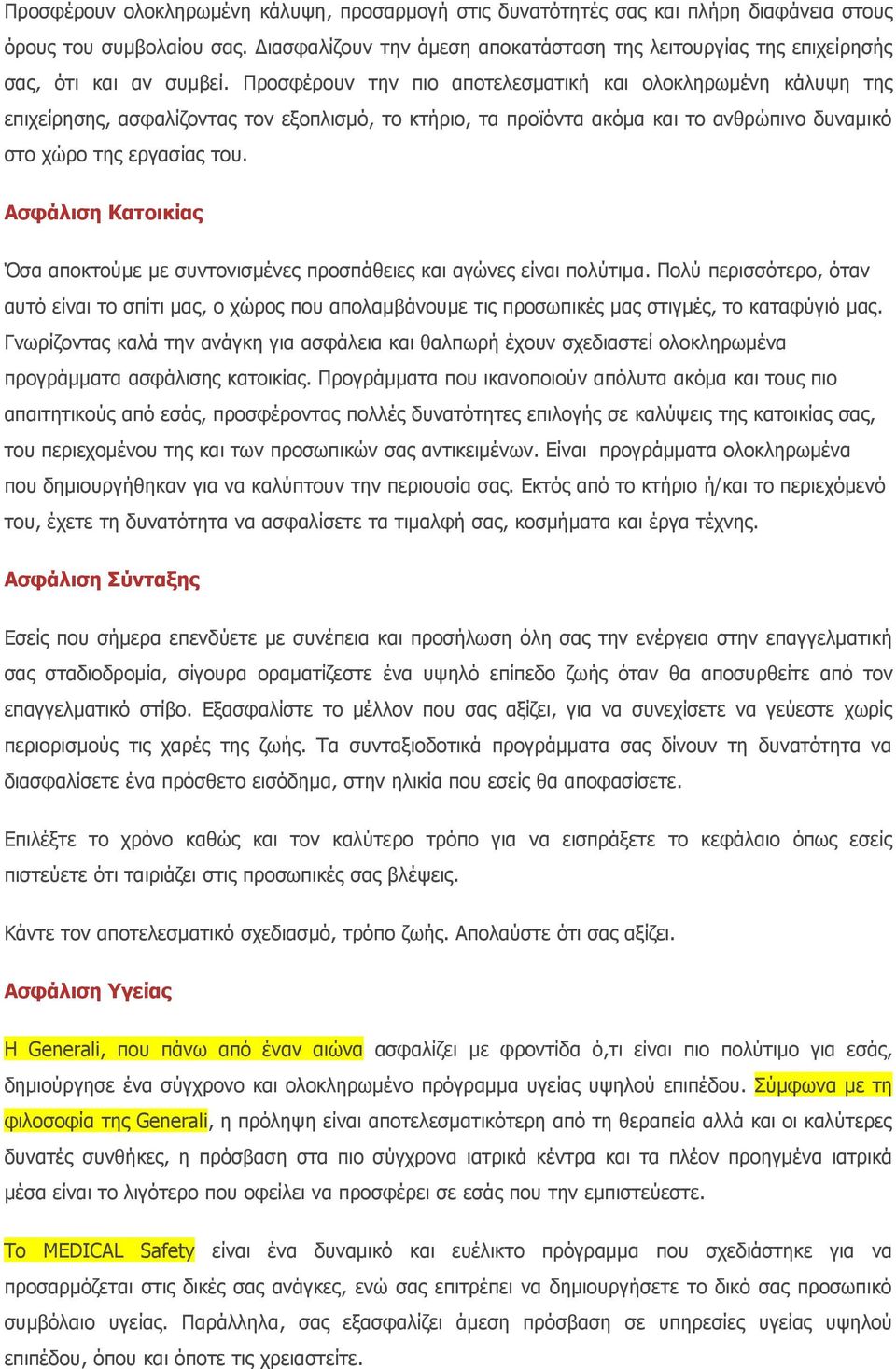 Προσφέρουν ολοκληρωμένη κάλυψη, προσαρμογή στις δυνατότητές σας και πλήρη διαφάνεια στους όρους του συμβολαίου σας. Διασφαλίζουν την άμεση αποκατάσταση της λειτουργίας της επιχείρησής σας, ότι και αν συμβεί. Προσφέρουν την πιο αποτελεσματική και ολοκληρωμένη κάλυψη της επιχείρησης, ασφαλίζοντας τον εξοπλισμό, το κτήριο, τα προϊόντα ακόμα και το ανθρώπινο δυναμικό στο χώρο της εργασίας του.

Ασφάλιση Κατοικίας

Όσα αποκτούμε με συντονισμένες προσπάθειες και αγώνες είναι πολύτιμα. Πολύ περισσότερο, όταν αυτό είναι το σπίτι μας, ο χώρος που απολαμβάνουμε τις προσωπικές μας στιγμές, το καταφύγιό μας. Γνωρίζοντας καλά την ανάγκη για ασφάλεια και θαλπωρή έχουν σχεδιαστεί ολοκληρωμένα προγράμματα ασφάλισης κατοικίας. Προγράμματα που ικανοποιούν απόλυτα ακόμα και τους πιο απαιτητικούς από εσάς, προσφέροντας πολλές δυνατότητες επιλογής σε καλύψεις της κατοικίας σας, του περιεχομένου της και των προσωπικών σας αντικειμένων. Είναι προγράμματα ολοκληρωμένα που δημιουργήθηκαν για να καλύπτουν την περιουσία σας. Εκτός από το κτήριο ή/και το περιεχόμενό του, έχετε τη δυνατότητα να ασφαλίσετε τα τιμαλφή σας, κοσμήματα και έργα τέχνης.

Ασφάλιση Σύνταξης

Εσείς που σήμερα επενδύετε με συνέπεια και προσήλωση όλη σας την ενέργεια στην επαγγελματική σας σταδιοδρομία, σίγουρα οραματίζεστε ένα υψηλό επίπεδο ζωής όταν θα αποσυρθείτε από τον επαγγελματικό στίβο. Εξασφαλίστε το μέλλον που σας αξίζει, για να συνεχίσετε να γεύεστε χωρίς περιορισμούς τις χαρές της ζωής. Τα συνταξιοδοτικά προγράμματα σας δίνουν τη δυνατότητα να διασφαλίσετε ένα πρόσθετο εισόδημα, στην ηλικία που εσείς θα αποφασίσετε.

Επιλέξτε το χρόνο καθώς και τον καλύτερο τρόπο για να εισπράξετε το κεφάλαιο όπως εσείς πιστεύετε ότι ταιριάζει στις προσωπικές σας βλέψεις.

Κάντε τον αποτελεσματικό σχεδιασμό, τρόπο ζωής. Απολαύστε ότι σας αξίζει.

Ασφάλιση Υγείας

Η Generali, που πάνω από έναν αιώνα ασφαλίζει με φροντίδα ό,τι είναι πιο πολύτιμο για εσάς, δημιούργησε ένα σύγχρονο και ολοκληρωμένο πρόγραμμα υγείας υψηλού επιπέδου. Σύμφωνα με τη φιλοσοφία της Generali, η πρόληψη είναι αποτελεσματικότερη από τη θεραπεία αλλά και οι καλύτερες δυνατές συνθήκες, η πρόσβαση στα πιο σύγχρονα ιατρικά κέντρα και τα πλέον προηγμένα ιατρικά μέσα είναι το λιγότερο που οφείλει να προσφέρει σε εσάς που την εμπιστεύεστε.

Το MEDICAL Safety είναι ένα δυναμικό και ευέλικτο πρόγραμμα που σχεδιάστηκε για να προσαρμόζεται στις δικές σας ανάγκες, ενώ σας επιτρέπει να δημιουργήσετε το δικό σας προσωπικό συμβόλαιο υγείας. Παράλληλα, σας εξασφαλίζει άμεση πρόσβαση σε υπηρεσίες υγείας υψηλού επιπέδου, όπου και όποτε τις χρειαστείτε.